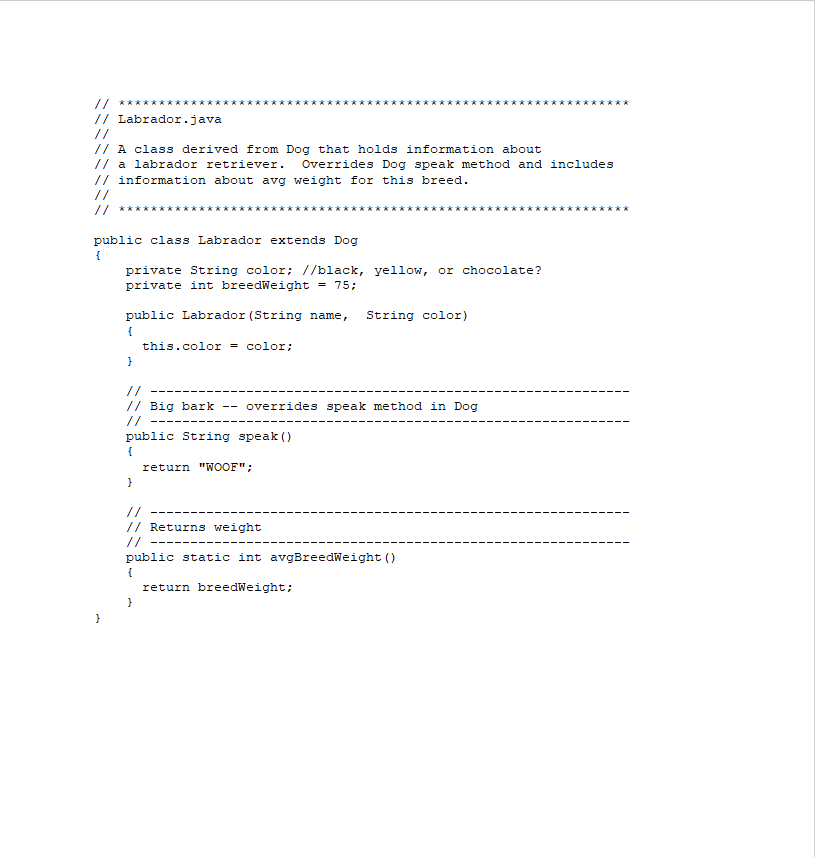 // ****************************************************************
// Labrador.java
//
// A class derived from Dog that holds information about
// a labrador retriever.  Overrides Dog speak method and includes
// information about avg weight for this breed.
//
// ****************************************************************

public class Labrador extends Dog
{
    private String color; //black, yellow, or chocolate?
    private int breedWeight = 75;

    public Labrador(String name,  String color)
    {
      this.color = color;
    }

    // ------------------------------------------------------------
    // Big bark -- overrides speak method in Dog
    // ------------------------------------------------------------
    public String speak()
    {
      return "WOOF";
    }

    // ------------------------------------------------------------
    // Returns weight
    // ------------------------------------------------------------
    public static int avgBreedWeight()
    {
      return breedWeight;
    }
}